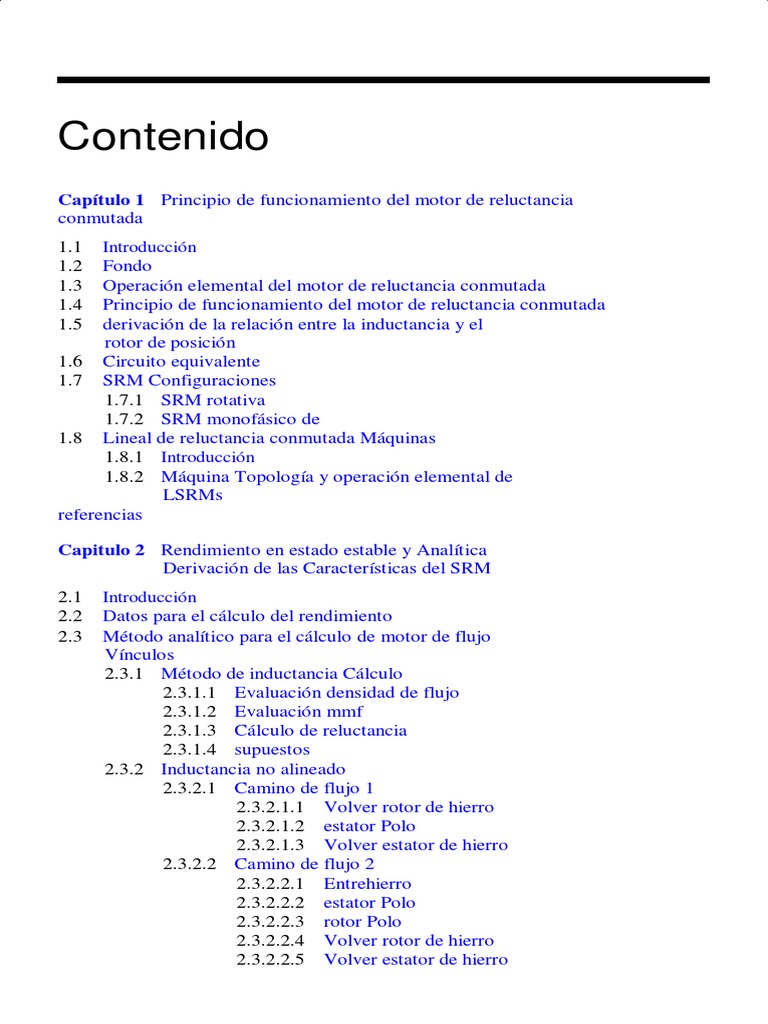 Contenido

Capítulo 1 Principio de funcionamiento del motor de reluctancia conmutada

1.1 Introducción
1.2 Fondo
1.3 Operación elemental del motor de reluctancia conmutada
1.4 Principio de funcionamiento del motor de reluctancia conmutada
1.5 derivación de la relación entre la inductancia y el rotor de posición
1.6 Circuito equivalente
1.7 SRM Configuraciones
1.7.1 SRM rotativa
1.7.2 SRM monofásico de
1.8 Lineal de reluctancia conmutada Máquinas
1.8.1 Introducción
1.8.2 Máquina Topología y operación elemental de LSRMs
referencias

Capitulo 2 Rendimiento en estado estable y Analítica Derivación de las Características del SRM

2.1 Introducción
2.2 Datos para el cálculo del rendimiento
2.3 Método analítico para el cálculo de motor de flujo Vínculos
2.3.1 Método de inductancia Cálculo
2.3.1.1 Evaluación densidad de flujo
2.3.1.2 Evaluación mmf
2.3.1.3 Cálculo de reluctancia
2.3.1.4 supuestos
2.3.2 Inductancia no alineado
2.3.2.1 Camino de flujo 1
2.3.2.1.1 Volver rotor de hierro
2.3.2.1.2 estator Polo
2.3.2.1.3 Volver estator de hierro
2.3.2.2 Camino de flujo 2
2.3.2.2.1 Entrehierro
2.3.2.2.2 estator Polo
2.3.2.2.3 rotor Polo
2.3.2.2.4 Volver rotor de hierro
2.3.2.2.5 Volver estator de hierro